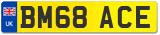 UK
BM68 ACE